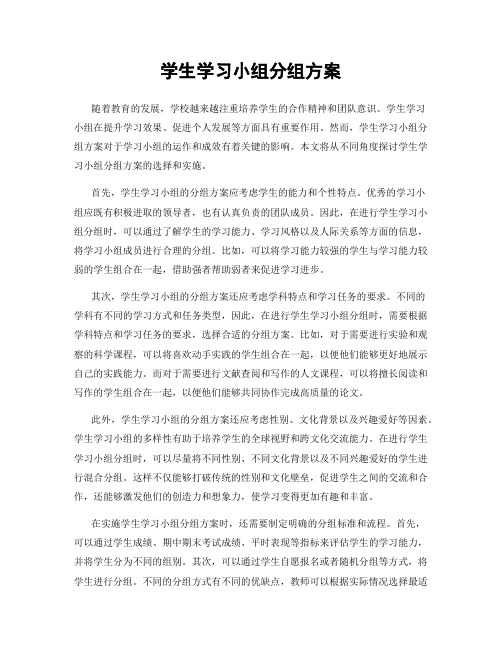 学生学习小组分组方案

随着教育的发展，学校越来越注重培养学生的合作精神和团队意识。学生学习小组在提升学习效果、促进个人发展等方面具有重要作用。然而，学生学习小组分组方案对于学习小组的运作和成效有着关键的影响。本文将从不同角度探讨学生学习小组分组方案的选择和实施。

首先，学生学习小组的分组方案应考虑学生的能力和个性特点。优秀的学习小组应既有积极进取的领导者，也有认真负责的团队成员。因此，在进行学生学习小组分组时，可以通过了解学生的学习能力、学习风格以及人际关系等方面的信息，将学习小组成员进行合理的分组。比如，可以将学习能力较强的学生与学习能力较弱的学生组合在一起，借助强者帮助弱者来促进学习进步。

其次，学生学习小组的分组方案还应考虑学科特点和学习任务的要求。不同的学科有不同的学习方式和任务类型，因此，在进行学生学习小组分组时，需要根据学科特点和学习任务的要求，选择合适的分组方案。比如，对于需要进行实验和观察的科学课程，可以将喜欢动手实践的学生组合在一起，以便他们能够更好地展示自己的实践能力。而对于需要进行文献查阅和写作的人文课程，可以将擅长阅读和写作的学生组合在一起，以便他们能够共同协作完成高质量的论文。

此外，学生学习小组的分组方案还应考虑性别、文化背景以及兴趣爱好等因素。学生学习小组的多样性有助于培养学生的全球视野和跨文化交流能力。在进行学生学习小组分组时，可以尽量将不同性别、不同文化背景以及不同兴趣爱好的学生进行混合分组。这样不仅能够打破传统的性别和文化壁垒，促进学生之间的交流和合作，还能够激发他们的创造力和想象力，使学习变得更加有趣和丰富。

在实施学生学习小组分组方案时，还需要制定明确的分组标准和流程。首先，可以通过学生成绩、期中期末考试成绩、平时表现等指标来评估学生的学习能力，并将学生分为不同的组别。其次，可以通过学生自愿报名或者随机分组等方式，将学生进行分组。不同的分组方式有不同的优缺点，教师可以根据实际情况选择最适